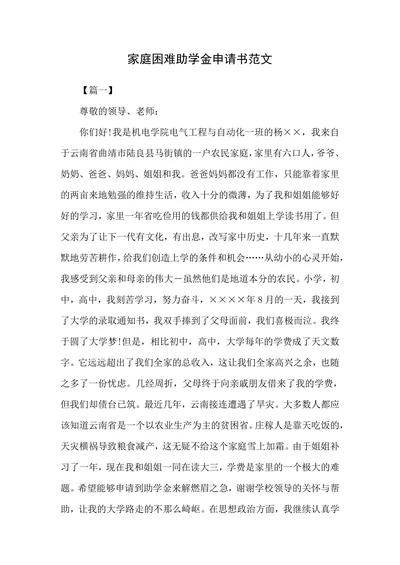 家庭困难助学金申请书范文

【篇一】

尊敬的领导、老师：

你们好!我是机电学院电气工程与自动化一班的杨××，我来自于云南省曲靖市陆良县马街镇的一户农民家庭，家里有六口人，爷爷、奶奶、爸爸、妈妈、姐姐和我。爸爸妈妈都没有工作，只能靠着家里的两亩来地勉强的维持生活，收入十分的微薄，为了我和姐姐能够好好的学习，家里一年省吃俭用的钱都供给我和姐姐上学读书用了。但父亲为了让下一代有文化，有出息，改写家中历史，十几年来一直默默地劳苦耕作，给我们创造上学的条件和机会……从幼小的心灵开始，我感受到父亲和母亲的伟大－虽然他们是地道本分的农民。小学，初中，高中，我刻苦学习，努力奋斗，××××年8月的一天，我接到了大学的录取通知书，我双手捧到了父母面前，我们喜极而泣。我终于圆了大学梦!但是，相比初中，高中，大学每年的学费成了天文数字。它远远超出了我们全家的总收入，这让我们全家高兴之余，也随之多了一份忧虑。几经周折，父母终于向亲戚朋友借来了我的学费，但我们却债台已筑。最近几年，云南接连遭遇了旱灾。大多数人都应该知道云南省是一个以农业生产为主的贫困省。庄稼人是靠天吃饭的，天灾横祸导致粮食减产，这无疑不给这个家庭雪上加霜。由于姐姐补习了一年，现在我和姐姐一同在读大三，学费是家里的一个极大的难题。希望能够申请到助学金来解燃眉之急，谢谢学校领导的关怀与帮助，让我的大学路走的不那么崎岖。在思想政治方面，我继续认真学